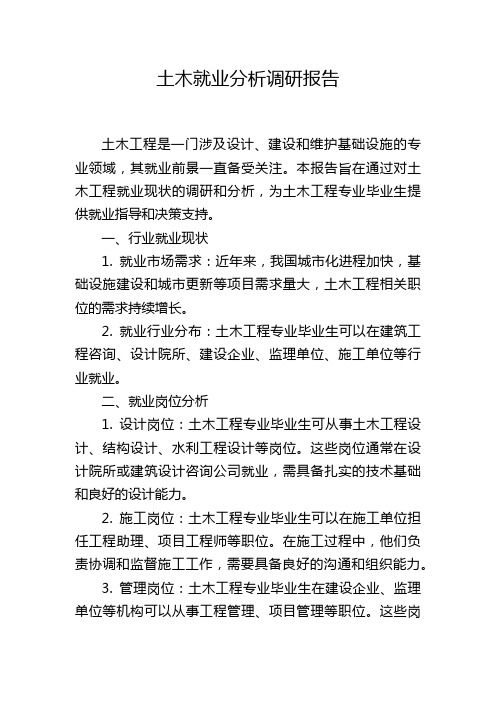 土木就业分析调研报告

土木工程是一门涉及设计、建设和维护基础设施的专业领域，其就业前景一直备受关注。本报告旨在通过对土木工程就业现状的调研和分析，为土木工程专业毕业生提供就业指导和决策支持。

一、行业就业现状

1. 就业市场需求：近年来，我国城市化进程加快，基础设施建设和城市更新等项目需求量大，土木工程相关职位的需求持续增长。

2. 就业行业分布：土木工程专业毕业生可以在建筑工程咨询、设计院所、建设企业、监理单位、施工单位等行业就业。

二、就业岗位分析

1. 设计岗位：土木工程专业毕业生可从事土木工程设计、结构设计、水利工程设计等岗位。这些岗位通常在设计院所或建筑设计咨询公司就业，需具备扎实的技术基础和良好的设计能力。

2. 施工岗位：土木工程专业毕业生可以在施工单位担任工程助理、项目工程师等职位。在施工过程中，他们负责协调和监督施工工作，需要具备良好的沟通和组织能力。

3. 管理岗位：土木工程专业毕业生在建设企业、监理单位等机构可以从事工程管理、项目管理等职位。这些岗